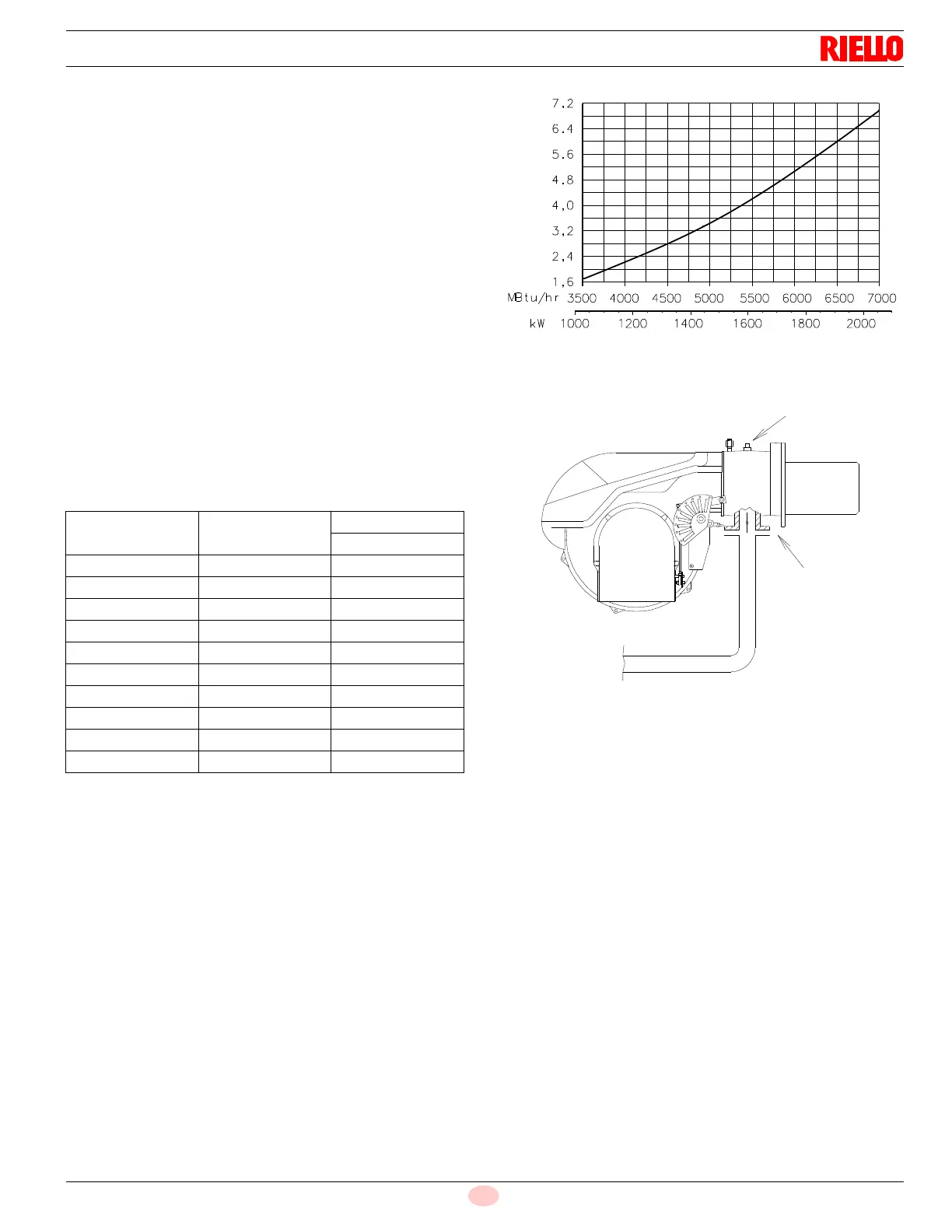 RIELLO

7.2
6.4
5.6
4.8
4,0
3,2
2,4
1,6
MBtu/hr 3500 4000 4500 5000 5500 6000 6500 7000
kW 1000 1200 1400 1600 1800 2000